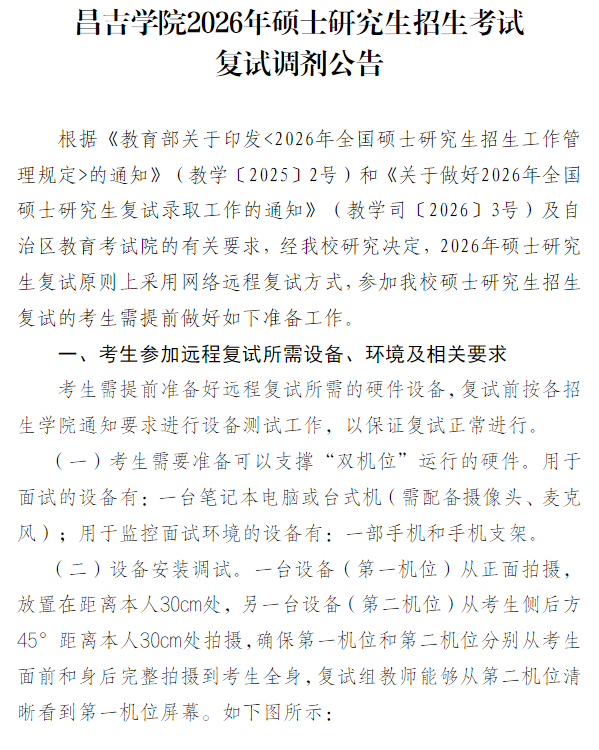 昌吉学院2026年硕士研究生招生考试
复试调剂公告

根据《教育部关于印发<2026年全国硕士研究生招生工作管理规定>的通知》（教学〔2025〕2号）和《关于做好2026年全国硕士研究生复试录取工作的通知》（教学司〔2026〕3号）及自治区教育考试院的有关要求，经我校研究决定，2026年硕士研究生复试原则上采用网络远程复试方式，参加我校硕士研究生招生复试的考生需提前做好如下准备工作。

一、考生参加远程复试所需设备、环境及相关要求

考生需提前准备好远程复试所需的硬件设备，复试前按各招生学院通知要求进行设备测试工作，以保证复试正常进行。

（一）考生需要准备可以支撑“双机位”运行的硬件。用于面试的设备有：一台笔记本电脑或台式机（需配备摄像头、麦克风）；用于监控面试环境的设备有：一部手机和手机支架。

（二）设备安装调试。一台设备（第一机位）从正面拍摄，放置在距离本人30cm处，另一台设备（第二机位）从考生侧后方45°距离本人30cm处拍摄，确保第一机位和第二机位分别从考生面前和身后完整拍摄到考生全身，复试组教师能够从第二机位清晰看到第一机位屏幕。如下图所示：